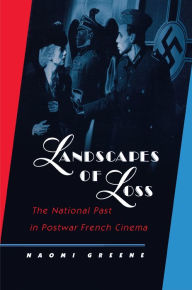 LANDSCAPES OF LOSS

The National Past in Postwar French Cinema

NAOMI GREENE